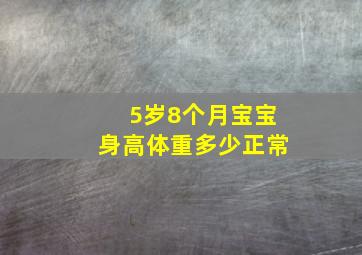 5岁8个月宝宝
身高体重多少正常